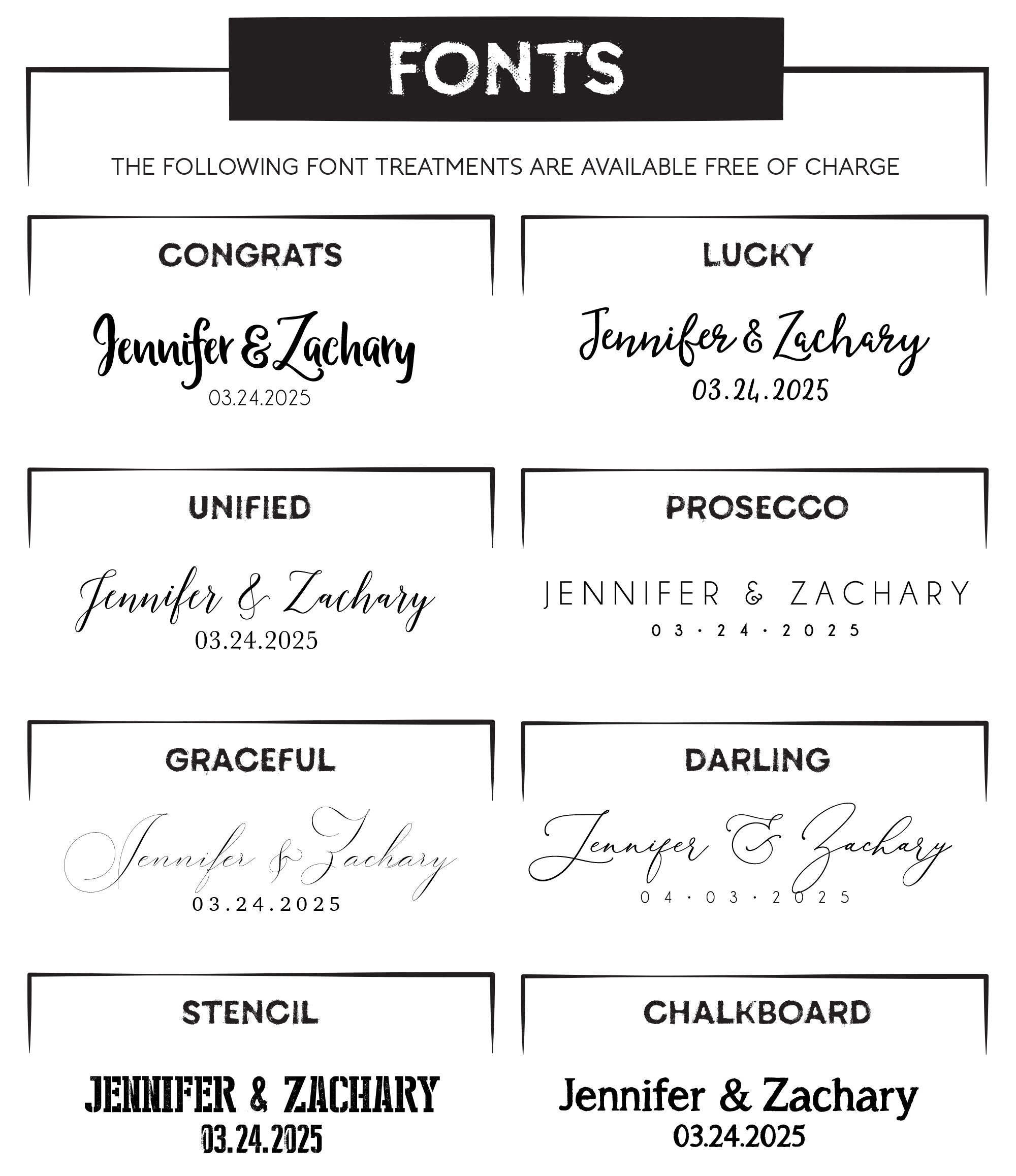 FONTS

THE FOLLOWING FONT TREATMENTS ARE AVAILABLE FREE OF CHARGE

CONGRATS

Jennifer & Zachary
03.24.2025

LUCKY

Jennifer & Zachary
03.24.2025

UNIFIED

Jennifer & Zachary
03.24.2025

PROSECCO

JENNIFER & ZACHARY
03 · 24 · 2025

GRACEFUL

Jennifer & Zachary
03.24.2025

DARLING

Jennifer & Zachary
04 · 03 · 2025

STENCIL

JENNIFER & ZACHARY
03.24.2025

CHALKBOARD

Jennifer & Zachary
03.24.2025